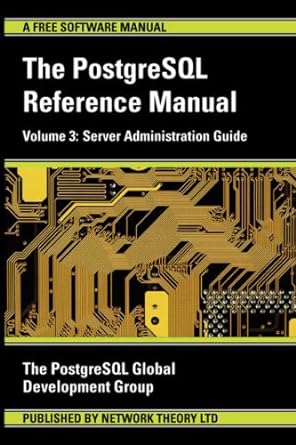 A FREE SOFTWARE MANUAL

The PostgreSQL Reference Manual

Volume 3: Server Administration Guide

The PostgreSQL Global Development Group

PUBLISHED BY NETWORK THEORY LTD